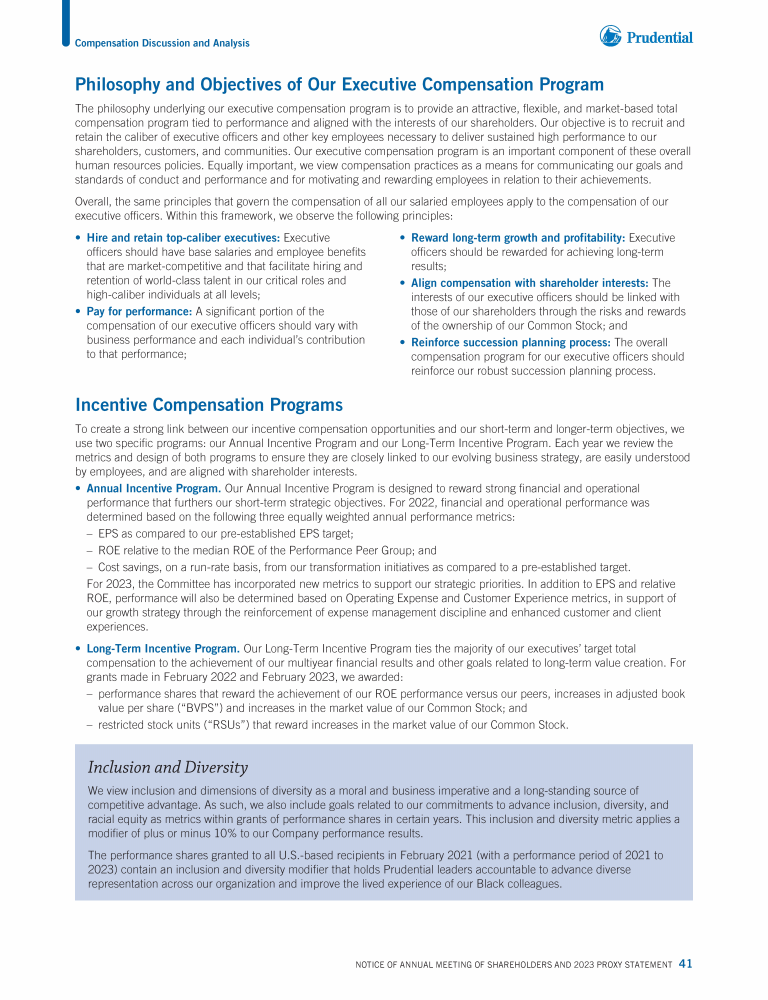 Compensation Discussion and Analysis

Prudential

Philosophy and Objectives of Our Executive Compensation Program

The philosophy underlying our executive compensation program is to provide an attractive, flexible, and market-based total compensation program tied to performance and aligned with the interests of our shareholders. Our objective is to recruit and retain the caliber of executive officers and other key employees necessary to deliver sustained high performance to our shareholders, customers, and communities. Our executive compensation program is an important component of these overall human resources policies. Equally important, we view compensation practices as a means for communicating our goals and standards of conduct and performance and for motivating and rewarding employees in relation to their achievements.

Overall, the same principles that govern the compensation of all our salaried employees apply to the compensation of our executive officers. Within this framework, we observe the following principles:

• Hire and retain top-caliber executives: Executive officers should have base salaries and employee benefits that are market-competitive and that facilitate hiring and retention of world-class talent in our critical roles and high-caliber individuals at all levels;
• Pay for performance: A significant portion of the compensation of our executive officers should vary with business performance and each individual's contribution to that performance;

• Reward long-term growth and profitability: Executive officers should be rewarded for achieving long-term results;
• Align compensation with shareholder interests: The interests of our executive officers should be linked with those of our shareholders through the risks and rewards of the ownership of our Common Stock; and
• Reinforce succession planning process: The overall compensation program for our executive officers should reinforce our robust succession planning process.

Incentive Compensation Programs

To create a strong link between our incentive compensation opportunities and our short-term and longer-term objectives, we use two specific programs: our Annual Incentive Program and our Long-Term Incentive Program. Each year we review the metrics and design of both programs to ensure they are closely linked to our evolving business strategy, are easily understood by employees, and are aligned with shareholder interests.

• Annual Incentive Program. Our Annual Incentive Program is designed to reward strong financial and operational performance that furthers our short-term strategic objectives. For 2022, financial and operational performance was determined based on the following three equally weighted annual performance metrics:
– EPS as compared to our pre-established EPS target;
– ROE relative to the median ROE of the Performance Peer Group; and
– Cost savings, on a run-rate basis, from our transformation initiatives as compared to a pre-established target.
For 2023, the Committee has incorporated new metrics to support our strategic priorities. In addition to EPS and relative ROE, performance will also be determined based on Operating Expense and Customer Experience metrics, in support of our growth strategy through the reinforcement of expense management discipline and enhanced customer and client experiences.

• Long-Term Incentive Program. Our Long-Term Incentive Program ties the majority of our executives' target total compensation to the achievement of our multiyear financial results and other goals related to long-term value creation. For grants made in February 2022 and February 2023, we awarded:
– performance shares that reward the achievement of our ROE performance versus our peers, increases in adjusted book value per share ("BVPS") and increases in the market value of our Common Stock; and
– restricted stock units ("RSUs") that reward increases in the market value of our Common Stock.

Inclusion and Diversity

We view inclusion and dimensions of diversity as a moral and business imperative and a long-standing source of competitive advantage. As such, we also include goals related to our commitments to advance inclusion, diversity, and racial equity as metrics within grants of performance shares in certain years. This inclusion and diversity metric applies a modifier of plus or minus 10% to our Company performance results.

The performance shares granted to all U.S.-based recipients in February 2021 (with a performance period of 2021 to 2023) contain an inclusion and diversity modifier that holds Prudential leaders accountable to advance diverse representation across our organization and improve the lived experience of our Black colleagues.

NOTICE OF ANNUAL MEETING OF SHAREHOLDERS AND 2023 PROXY STATEMENT 41